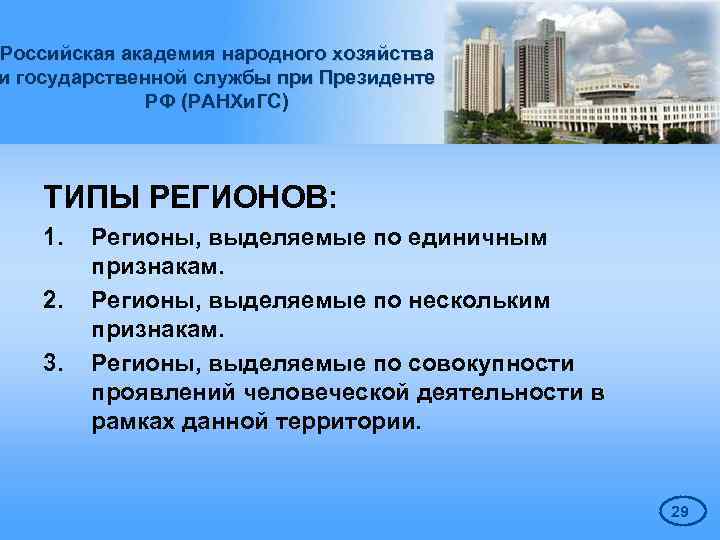 Российская академия народного хозяйства и государственной службы при Президенте РФ (РАНХиГС)

ТИПЫ РЕГИОНОВ:

1. Регионы, выделяемые по единичным признакам.
2. Регионы, выделяемые по нескольким признакам.
3. Регионы, выделяемые по совокупности проявлений человеческой деятельности в рамках данной территории.

29